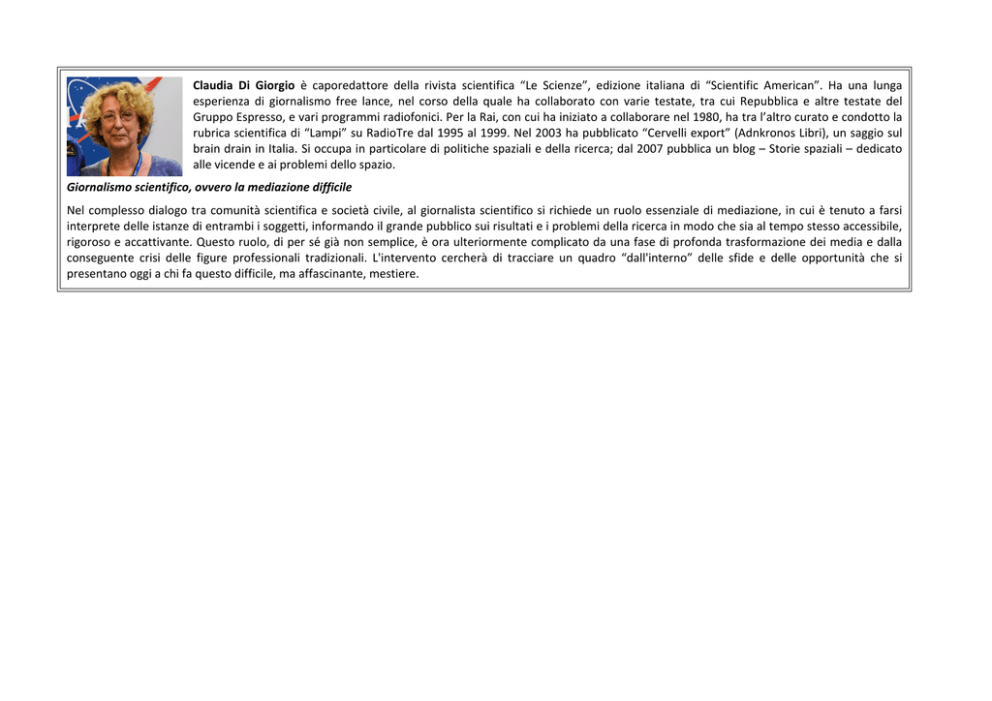 Claudia Di Giorgio è caporedattore della rivista scientifica "Le Scienze", edizione italiana di "Scientific American". Ha una lunga esperienza di giornalismo free lance, nel corso della quale ha collaborato con varie testate, tra cui Repubblica e altre testate del Gruppo Espresso, e vari programmi radiofonici. Per la Rai, con cui ha iniziato a collaborare nel 1980, ha tra l'altro curato e condotto la rubrica scientifica di "Lampi" su RadioTre dal 1995 al 1999. Nel 2003 ha pubblicato "Cervelli export" (Adnkronos Libri), un saggio sul brain drain in Italia. Si occupa in particolare di politiche spaziali e della ricerca; dal 2007 pubblica un blog – Storie spaziali – dedicato alle vicende e ai problemi dello spazio.

Giornalismo scientifico, ovvero la mediazione difficile

Nel complesso dialogo tra comunità scientifica e società civile, al giornalista scientifico si richiede un ruolo essenziale di mediazione, in cui è tenuto a farsi interprete delle istanze di entrambi i soggetti, informando il grande pubblico sui risultati e i problemi della ricerca in modo che sia al tempo stesso accessibile, rigoroso e accattivante. Questo ruolo, di per sé già non semplice, è ora ulteriormente complicato da una fase di profonda trasformazione dei media e dalla conseguente crisi delle figure professionali tradizionali. L'intervento cercherà di tracciare un quadro "dall'interno" delle sfide e delle opportunità che si presentano oggi a chi fa questo difficile, ma affascinante, mestiere.